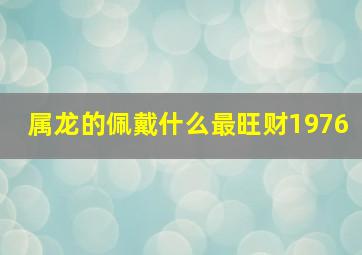 属龙的佩戴什么最旺财1976